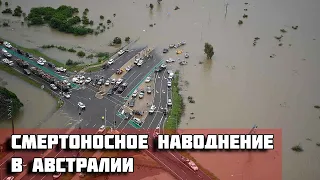 СМЕРТОНОСНОЕ НАВОДНЕНИЕ В АВСТРАЛИИ